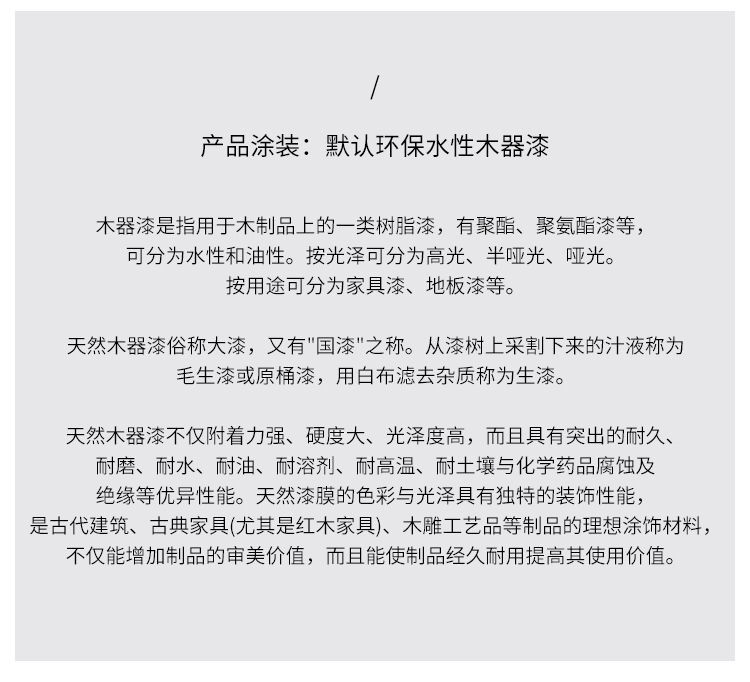 /

产品涂装：默认环保水性木器漆

木器漆是指用于木制品上的一类树脂漆，有聚酯、聚氨酯漆等，可分为水性和油性。按光泽可分为高光、半哑光、哑光。按用途可分为家具漆、地板漆等。

天然木器漆俗称大漆，又有"国漆"之称。从漆树上采割下来的汁液称为毛生漆或原桶漆，用白布滤去杂质称为生漆。

天然木器漆不仅附着力强、硬度大、光泽度高，而且具有突出的耐久、耐磨、耐水、耐油、耐溶剂、耐高温、耐土壤与化学药品腐蚀及绝缘等优异性能。天然漆膜的色彩与光泽具有独特的装饰性能，是古代建筑、古典家具(尤其是红木家具)、木雕工艺品等制品的理想涂饰材料，不仅能增加制品的审美价值，而且能使制品经久耐用提高其使用价值。